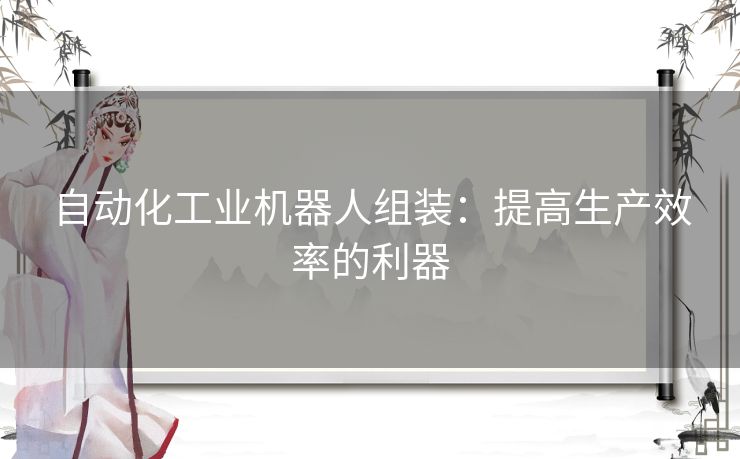 自动化工业机器人组装：提高生产效率的利器